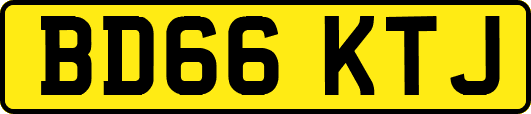 BD66 KTJ